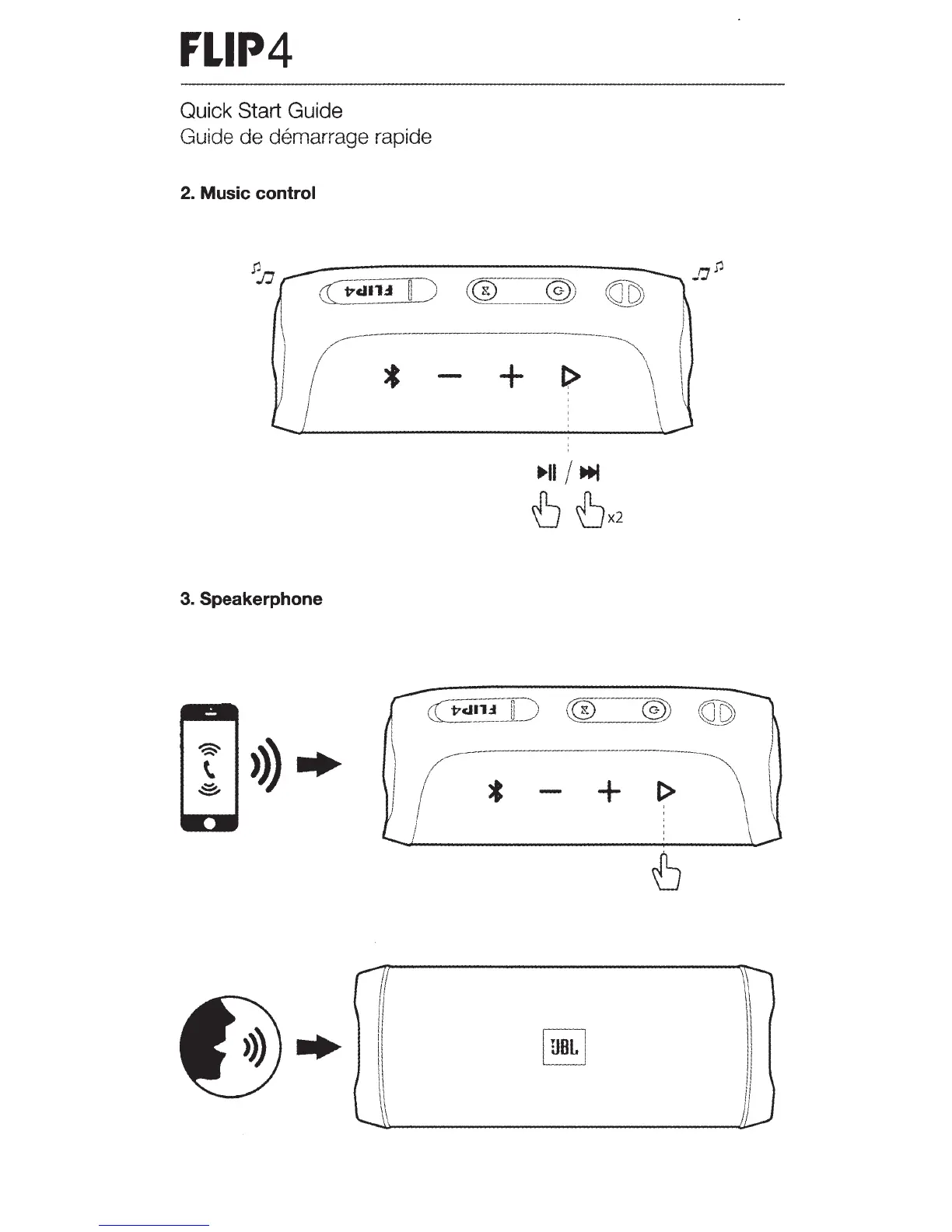 FLIP4

Quick Start Guide
Guide de démarrage rapide

2. Music control

FLIP4

x2

3. Speakerphone

FLIP4

JBL